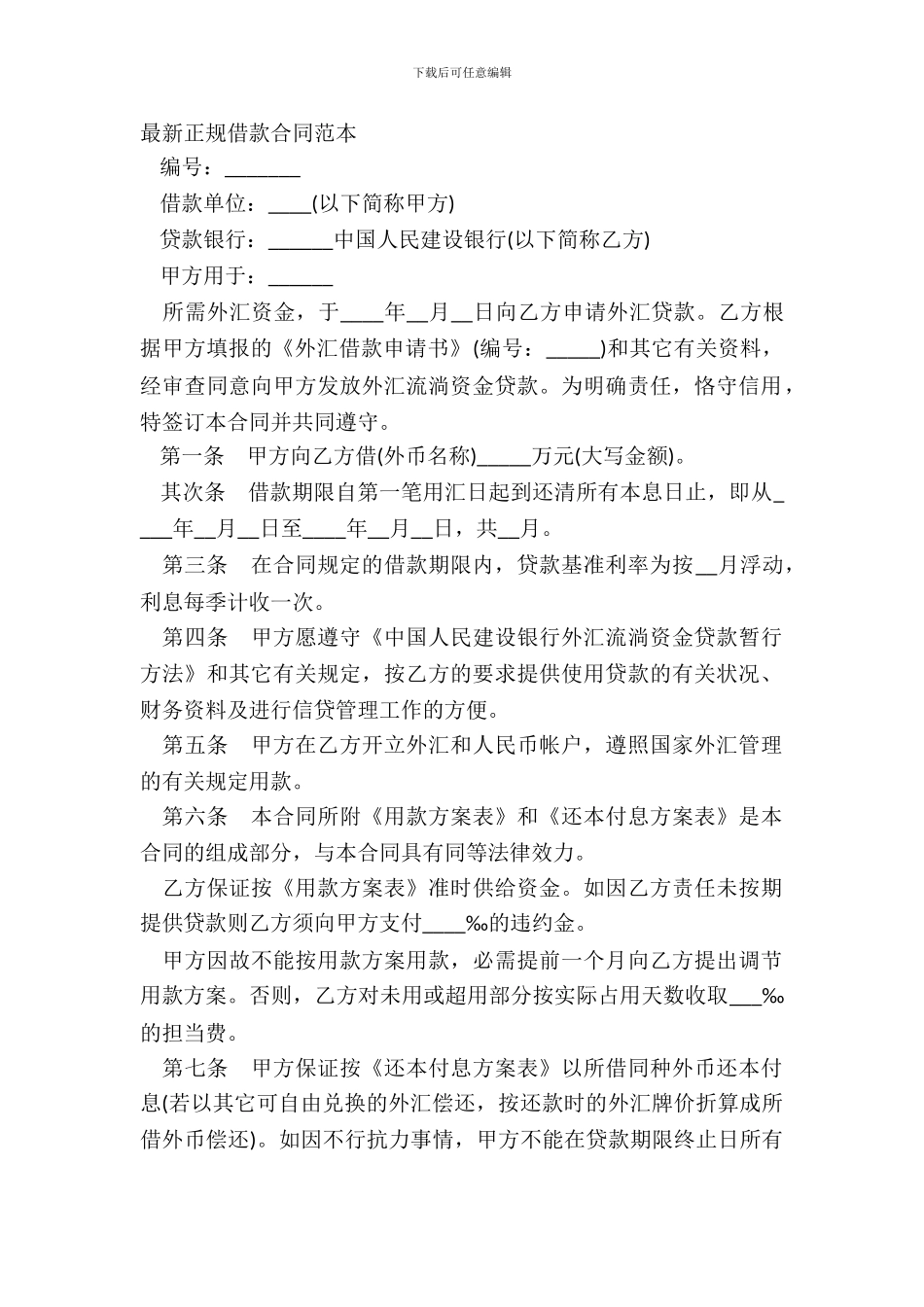 下载后可任意编辑

最新正规借款合同范本

编号：_______

借款单位：____(以下简称甲方)

贷款银行：______中国人民建设银行(以下简称乙方)

甲方用于：______

所需外汇资金，于____年__月__日向乙方申请外汇贷款。乙方根据甲方填报的《外汇借款申请书》(编号：_____)和其它有关资料，经审查同意向甲方发放外汇流淌资金贷款。为明确责任，恪守信用，特签订本合同并共同遵守。

第一条　甲方向乙方借(外币名称)_____万元(大写金额)。

其次条　借款期限自第一笔用汇日起到还清所有本息日止，即从____年__月__日至____年__月__日，共__月。

第三条　在合同规定的借款期限内，贷款基准利率为按__月浮动，利息每季计收一次。

第四条　甲方愿遵守《中国人民建设银行外汇流淌资金贷款暂行方法》和其它有关规定，按乙方的要求提供使用贷款的有关状况、财务资料及进行信贷管理工作的方便。

第五条　甲方在乙方开立外汇和人民币帐户，遵照国家外汇管理的有关规定用款。

第六条　本合同所附《用款方案表》和《还本付息方案表》是本合同的组成部分，与本合同具有同等法律效力。

乙方保证按《用款方案表》准时供给资金。如因乙方责任未按期提供贷款则乙方须向甲方支付____‰的违约金。

甲方因故不能按用款方案用款，必需提前一个月向乙方提出调节用款方案。否则，乙方对未用或超用部分按实际占用天数收取___‰的担当费。

第七条　甲方保证按《还本付息方案表》以所借同种外币还本付息(若以其它可自由兑换的外汇偿还，按还款时的外汇牌价折算成所借外币偿还)。如因不行抗力事情，甲方不能在贷款期限终止日所有